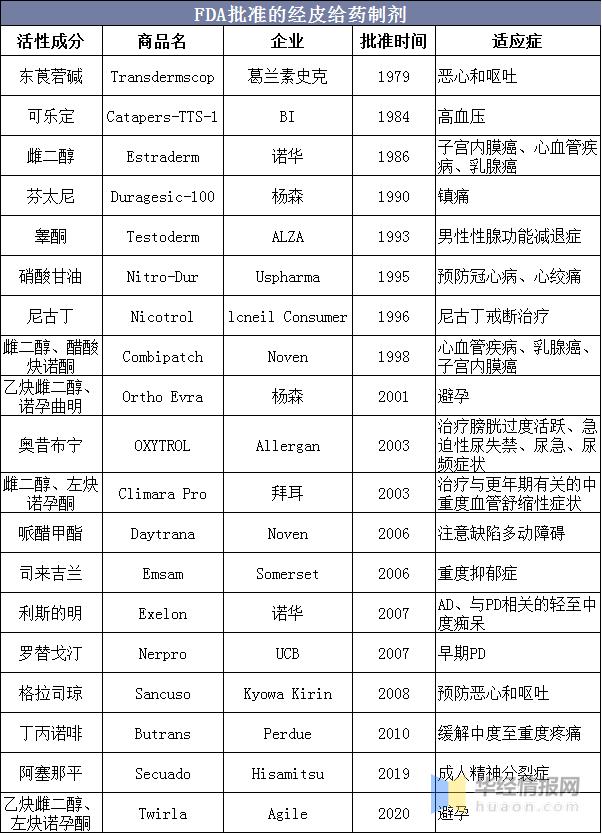 FDA批准的经皮给药制剂

| 活性成分 | 商品名 | 企业 | 批准时间 | 适应症 |
|---|---|---|---|---|
| 东莨菪碱 | Transdermscop | 葛兰素史克 | 1979 | 恶心和呕吐 |
| 可乐定 | Catapers-TTS-1 | BI | 1984 | 高血压 |
| 雌二醇 | Estraderm | 诺华 | 1986 | 子宫内膜癌、心血管疾病、乳腺癌 |
| 芬太尼 | Duragesic-100 | 杨森 | 1990 | 镇痛 |
| 睾酮 | Testoderm | ALZA | 1993 | 男性性腺功能减退症 |
| 硝酸甘油 | Nitro-Dur | Uspharma | 1995 | 预防冠心病、心绞痛 |
| 尼古丁 | Nicotrol | lcneil Consumer | 1996 | 尼古丁戒断治疗 |
| 雌二醇、醋酸炔诺酮 | Combipatch | Noven | 1998 | 心血管疾病、乳腺癌、子宫内膜癌 |
| 乙炔雌二醇、诺孕曲明 | Ortho Evra | 杨森 | 2001 | 避孕 |
| 奥昔布宁 | OXYTROL | Allergan | 2003 | 治疗膀胱过度活跃、急迫性尿失禁、尿急、尿频症状 |
| 雌二醇、左炔诺孕酮 | Climara Pro | 拜耳 | 2003 | 治疗与更年期有关的中重度血管舒缩性症状 |
| 哌醋甲酯 | Daytrana | Noven | 2006 | 注意缺陷多动障碍 |
| 司来吉兰 | Emsam | Somerset | 2006 | 重度抑郁症 |
| 利斯的明 | Exelon | 诺华 | 2007 | AD、与PD相关的轻至中度痴呆 |
| 罗替戈汀 | Nerpro | UCB | 2007 | 早期PD |
| 格拉司琼 | Sancuso | Kyowa Kirin | 2008 | 预防恶心和呕吐 |
| 丁丙诺啡 | Butrans | Perdue | 2010 | 缓解中度至重度疼痛 |
| 阿塞那平 | Secuado | Hisamitsu | 2019 | 成人精神分裂症 |
| 乙炔雌二醇、左炔诺孕酮 | Twirla | Agile | 2020 | 避孕 |

华经情报网
huaon.com